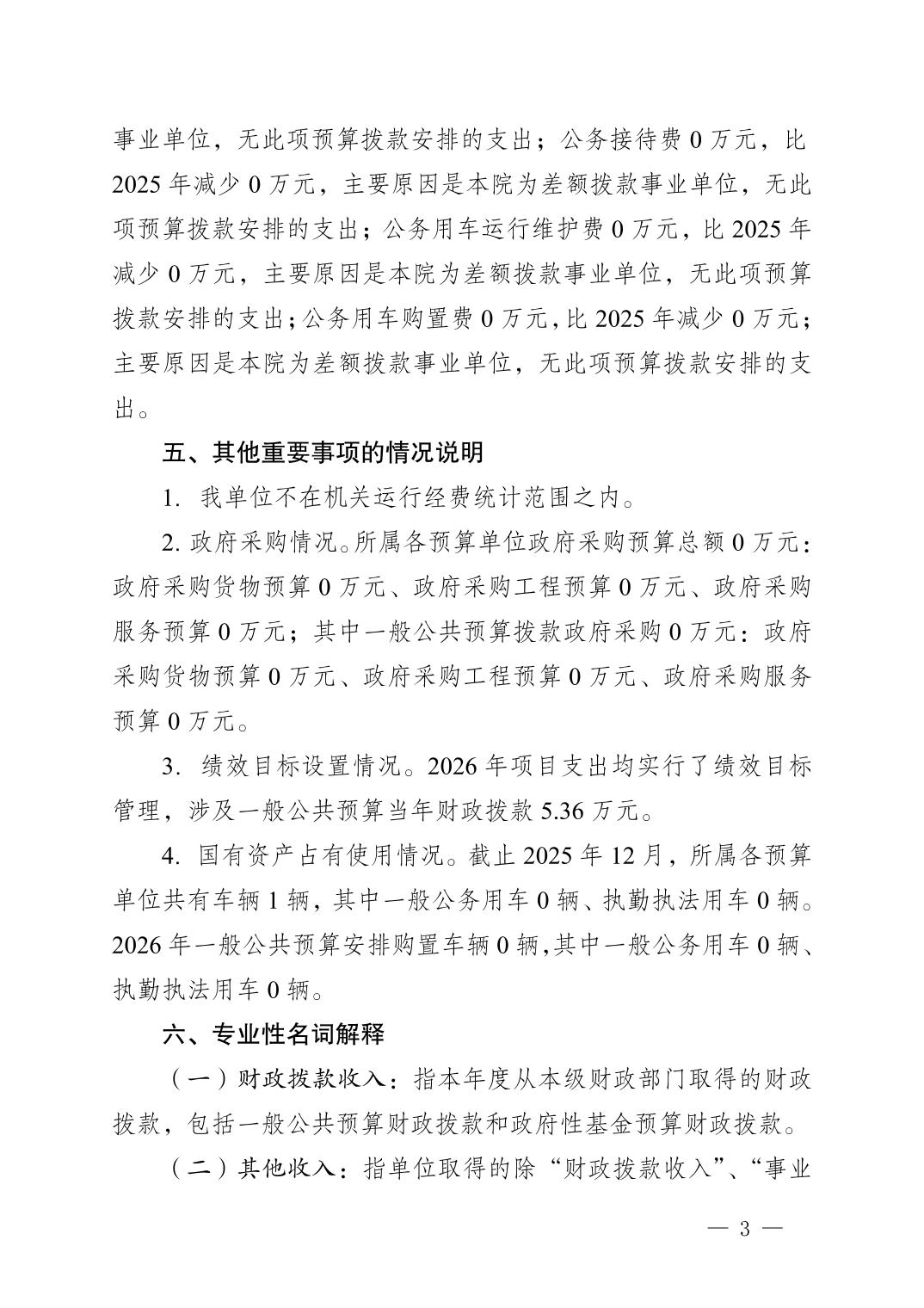 事业单位，无此项预算拨款安排的支出；公务接待费 0 万元，比 2025 年减少 0 万元，主要原因是本院为差额拨款事业单位，无此项预算拨款安排的支出；公务用车运行维护费 0 万元，比 2025 年减少 0 万元，主要原因是本院为差额拨款事业单位，无此项预算拨款安排的支出；公务用车购置费 0 万元，比 2025 年减少 0 万元；主要原因是本院为差额拨款事业单位，无此项预算拨款安排的支出。

五、其他重要事项的情况说明

1. 我单位不在机关运行经费统计范围之内。

2. 政府采购情况。所属各预算单位政府采购预算总额 0 万元：政府采购货物预算 0 万元、政府采购工程预算 0 万元、政府采购服务预算 0 万元；其中一般公共预算拨款政府采购 0 万元：政府采购货物预算 0 万元、政府采购工程预算 0 万元、政府采购服务预算 0 万元。

3. 绩效目标设置情况。2026 年项目支出均实行了绩效目标管理，涉及一般公共预算当年财政拨款 5.36 万元。

4. 国有资产占有使用情况。截止 2025 年 12 月，所属各预算单位共有车辆 1 辆，其中一般公务用车 0 辆、执勤执法用车 0 辆。2026 年一般公共预算安排购置车辆 0 辆，其中一般公务用车 0 辆、执勤执法用车 0 辆。

六、专业性名词解释

（一）财政拨款收入：指本年度从本级财政部门取得的财政拨款，包括一般公共预算财政拨款和政府性基金预算财政拨款。

（二）其他收入：指单位取得的除“财政拨款收入”、“事业

— 3 —